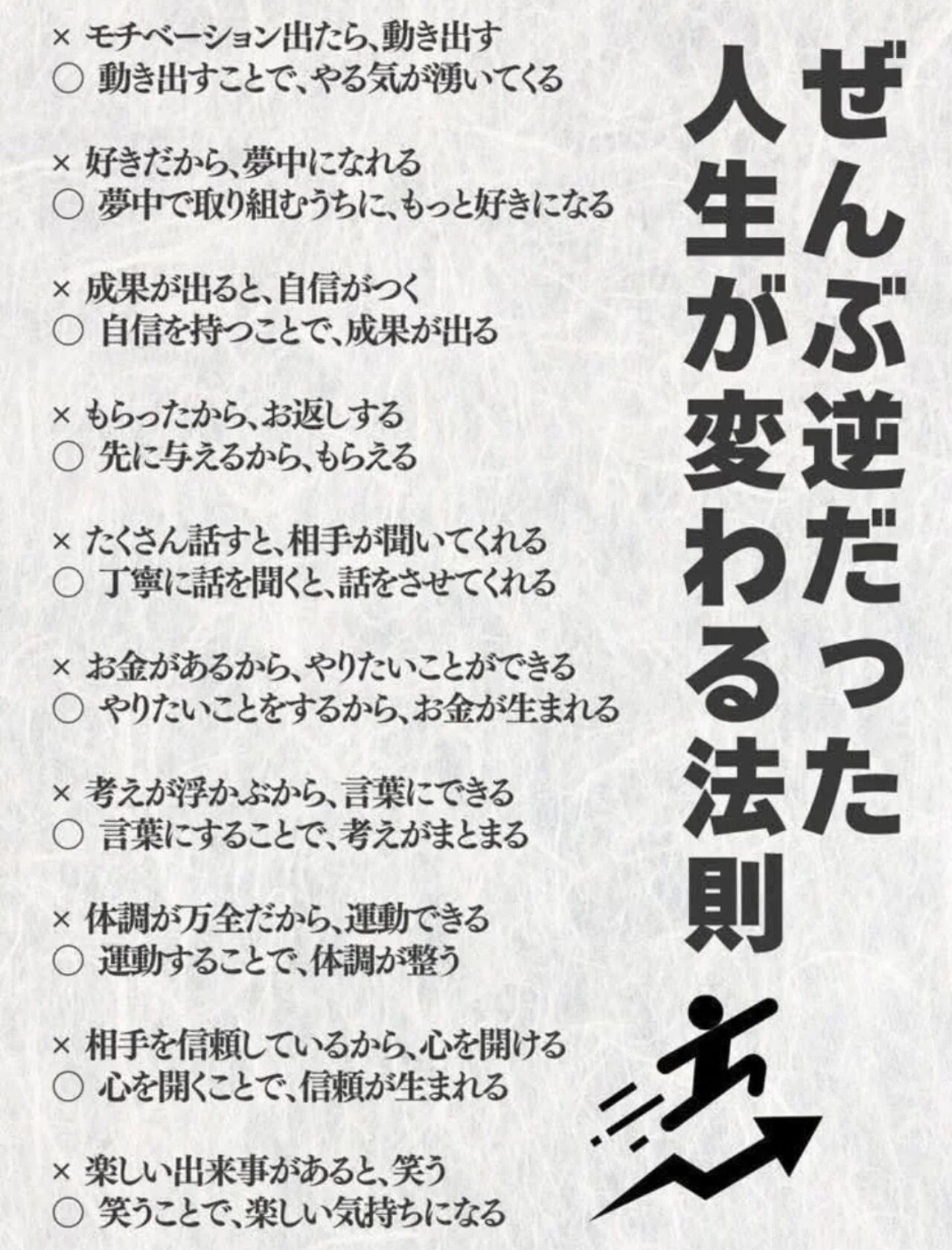 ぜんぶ逆だった
人生が変わる法則

× モチベーション出たら、動き出す
○ 動き出すことで、やる気が湧いてくる

× 好きだから、夢中になれる
○ 夢中で取り組むうちに、もっと好きになる

× 成果が出ると、自信がつく
○ 自信を持つことで、成果が出る

× もらったから、お返しする
○ 先に与えるから、もらえる

× たくさん話すと、相手が聞いてくれる
○ 丁寧に話を聞くと、話をさせてくれる

× お金があるから、やりたいことができる
○ やりたいことをするから、お金が生まれる

× 考えが浮かぶから、言葉にできる
○ 言葉にすることで、考えがまとまる

× 体調が万全だから、運動できる
○ 運動することで、体調が整う

× 相手を信頼しているから、心を開ける
○ 心を開くことで、信頼が生まれる

× 楽しい出来事があると、笑う
○ 笑うことで、楽しい気持ちになる